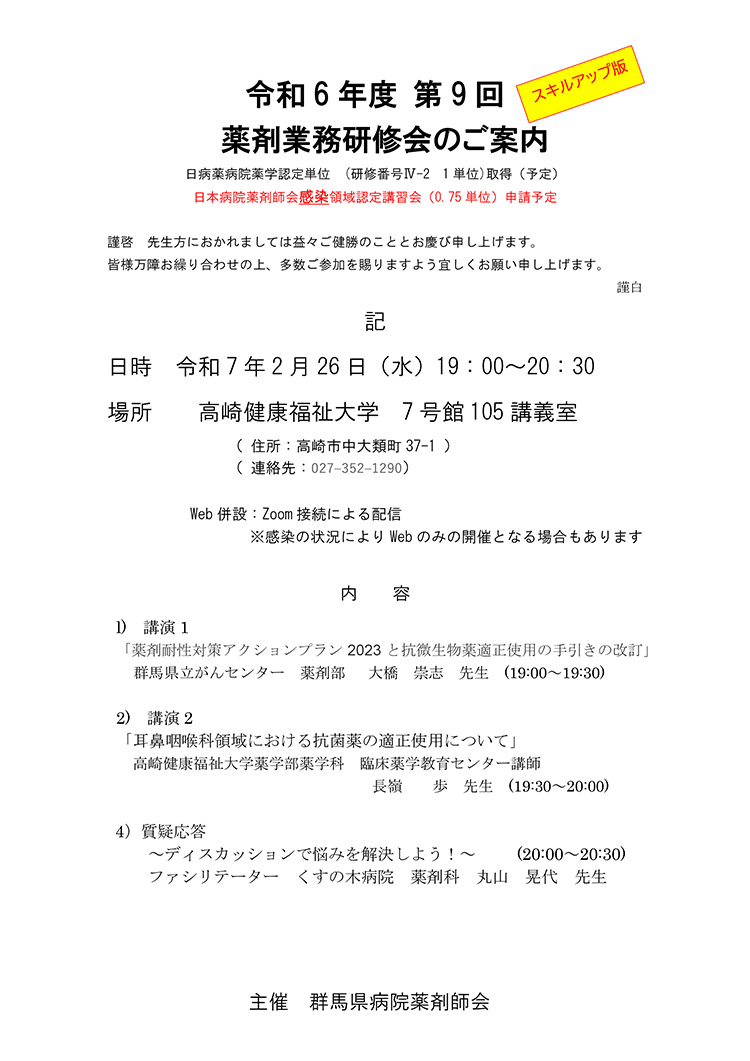 令和６年度 第９回
スキルアップ版
薬剤業務研修会のご案内

日病薬病院薬学認定単位 （研修番号Ⅳ-2 1単位）取得（予定）
日本病院薬剤師会感染領域認定講習会（0.75 単位）申請予定

謹啓 先生方におかれましては益々ご健勝のこととお慶び申し上げます。
皆様万障お繰り合わせの上、多数ご参加を賜りますよう宜しくお願い申し上げます。
謹白

記

日時 令和７年２月 26 日（水）19：00～20：30

場所 高崎健康福祉大学 ７号館 105 講義室
（ 住所：高崎市中大類町 37-1 ）
（ 連絡先：027-352-1290）

Web 併設：Zoom 接続による配信
※感染の状況により Web のみの開催となる場合もあります

内 容

1) 講演１
「薬剤耐性対策アクションプラン 2023 と抗微生物薬適正使用の手引きの改訂」
群馬県立がんセンター 薬剤部 大橋 崇志 先生 （19:00～19:30）

2) 講演２
「耳鼻咽喉科領域における抗菌薬の適正使用について」
高崎健康福祉大学薬学部薬学科 臨床薬学教育センター講師
長嶺 歩 先生 （19:30～20:00）

4）質疑応答
～ディスカッションで悩みを解決しよう！～ （20:00～20:30）
ファシリテーター くすの木病院 薬剤科 丸山 晃代 先生

主催 群馬県病院薬剤師会